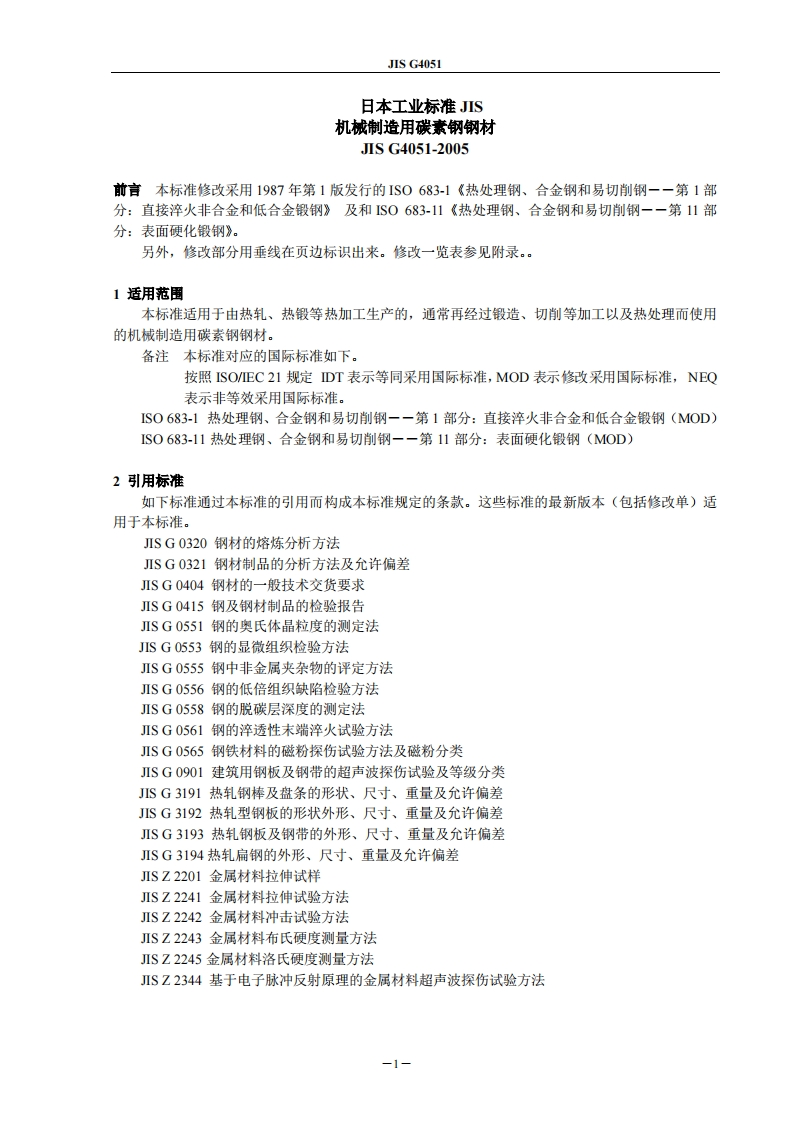 JIS G4051

日本工业标准 JIS
机械制造用碳素钢钢材
JIS G4051-2005

前言　本标准修改采用 1987 年第 1 版发行的 ISO 683-1《热处理钢、合金钢和易切削钢——第 1 部分：直接淬火非合金和低合金锻钢》 及和 ISO 683-11《热处理钢、合金钢和易切削钢——第 11 部分：表面硬化锻钢》。
另外，修改部分用垂线在页边标识出来。修改一览表参见附录。。

1 适用范围
本标准适用于由热轧、热锻等热加工生产的，通常再经过锻造、切削等加工以及热处理而使用的机械制造用碳素钢钢材。
备注　本标准对应的国际标准如下。
按照 ISO/IEC 21 规定 IDT 表示等同采用国际标准，MOD 表示修改采用国际标准，NEQ 表示非等效采用国际标准。
ISO 683-1 热处理钢、合金钢和易切削钢——第 1 部分：直接淬火非合金和低合金锻钢（MOD）
ISO 683-11 热处理钢、合金钢和易切削钢——第 11 部分：表面硬化锻钢（MOD）

2 引用标准
如下标准通过本标准的引用而构成本标准规定的条款。这些标准的最新版本（包括修改单）适用于本标准。
JIS G 0320 钢材的熔炼分析方法
JIS G 0321 钢材制品的分析方法及允许偏差
JIS G 0404 钢材的一般技术交货要求
JIS G 0415 钢及钢材制品的检验报告
JIS G 0551 钢的奥氏体晶粒度的测定法
JIS G 0553 钢的显微组织检验方法
JIS G 0555 钢中非金属夹杂物的评定方法
JIS G 0556 钢的低倍组织缺陷检验方法
JIS G 0558 钢的脱碳层深度的测定法
JIS G 0561 钢的淬透性末端淬火试验方法
JIS G 0565 钢铁材料的磁粉探伤试验方法及磁粉分类
JIS G 0901 建筑用钢板及钢带的超声波探伤试验及等级分类
JIS G 3191 热轧钢棒及盘条的形状、尺寸、重量及允许偏差
JIS G 3192 热轧型钢板的形状外形、尺寸、重量及允许偏差
JIS G 3193 热轧钢板及钢带的外形、尺寸、重量及允许偏差
JIS G 3194 热轧扁钢的外形、尺寸、重量及允许偏差
JIS Z 2201 金属材料拉伸试样
JIS Z 2241 金属材料拉伸试验方法
JIS Z 2242 金属材料冲击试验方法
JIS Z 2243 金属材料布氏硬度测量方法
JIS Z 2245 金属材料洛氏硬度测量方法
JIS Z 2344 基于电子脉冲反射原理的金属材料超声波探伤试验方法

—1—